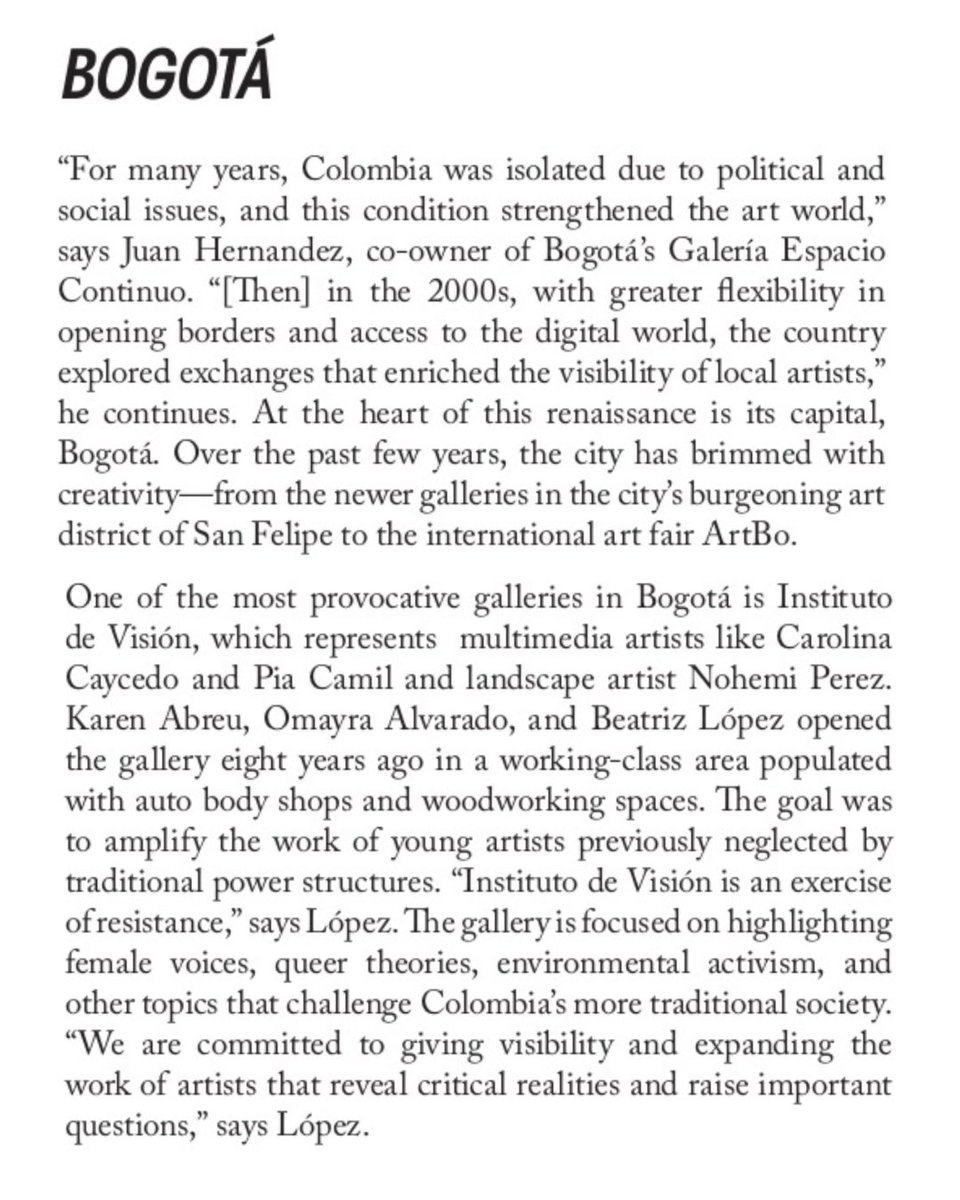 BOGOTÁ

“For many years, Colombia was isolated due to political and social issues, and this condition strengthened the art world,” says Juan Hernandez, co-owner of Bogotá’s Galería Espacio Continuo. “[Then] in the 2000s, with greater flexibility in opening borders and access to the digital world, the country explored exchanges that enriched the visibility of local artists,” he continues. At the heart of this renaissance is its capital, Bogotá. Over the past few years, the city has brimmed with creativity—from the newer galleries in the city’s burgeoning art district of San Felipe to the international art fair ArtBo.

One of the most provocative galleries in Bogotá is Instituto de Visión, which represents multimedia artists like Carolina Caycedo and Pia Camil and landscape artist Nohemi Perez. Karen Abreu, Omayra Alvarado, and Beatriz López opened the gallery eight years ago in a working-class area populated with auto body shops and woodworking spaces. The goal was to amplify the work of young artists previously neglected by traditional power structures. “Instituto de Visión is an exercise of resistance,” says López. The gallery is focused on highlighting female voices, queer theories, environmental activism, and other topics that challenge Colombia’s more traditional society. “We are committed to giving visibility and expanding the work of artists that reveal critical realities and raise important questions,” says López.